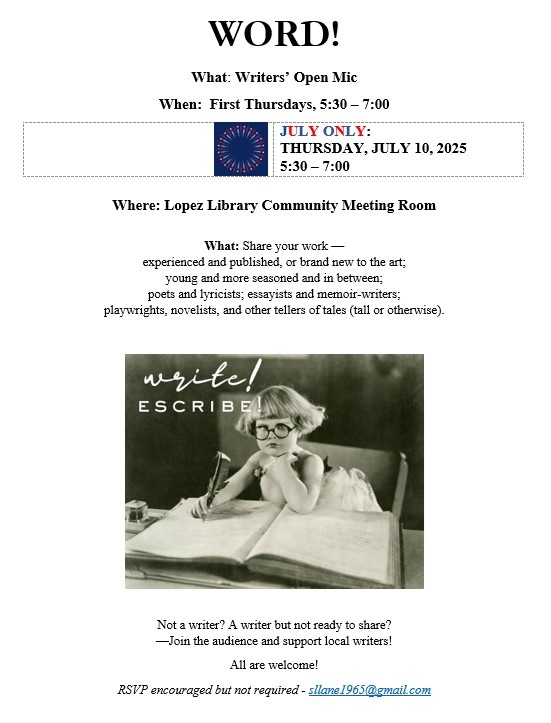 WORD!

What: Writers' Open Mic

When: First Thursdays, 5:30 – 7:00

JULY ONLY:
THURSDAY, JULY 10, 2025
5:30 – 7:00

Where: Lopez Library Community Meeting Room

What: Share your work — experienced and published, or brand new to the art; young and more seasoned and in between; poets and lyricists; essayists and memoir-writers; playwrights, novelists, and other tellers of tales (tall or otherwise).

write!
ESCRIBE!

Not a writer? A writer but not ready to share?
—Join the audience and support local writers!

All are welcome!

RSVP encouraged but not required - sllane1965@gmail.com